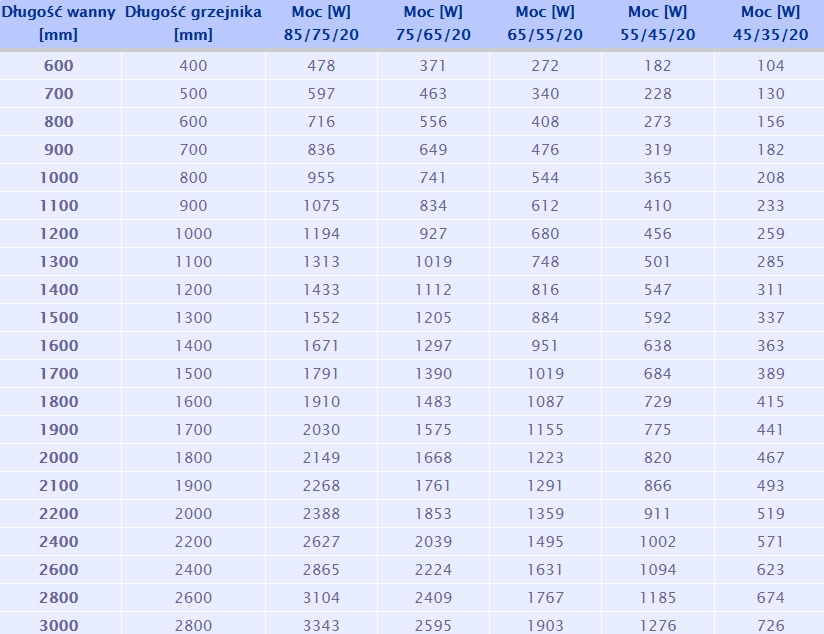 | Długość wanny [mm] | Długość grzejnika [mm] | Moc [W] 85/75/20 | Moc [W] 75/65/20 | Moc [W] 65/55/20 | Moc [W] 55/45/20 | Moc [W] 45/35/20 |
|---|---|---|---|---|---|---|
| 600 | 400 | 478 | 371 | 272 | 182 | 104 |
| 700 | 500 | 597 | 463 | 340 | 228 | 130 |
| 800 | 600 | 716 | 556 | 408 | 273 | 156 |
| 900 | 700 | 836 | 649 | 476 | 319 | 182 |
| 1000 | 800 | 955 | 741 | 544 | 365 | 208 |
| 1100 | 900 | 1075 | 834 | 612 | 410 | 233 |
| 1200 | 1000 | 1194 | 927 | 680 | 456 | 259 |
| 1300 | 1100 | 1313 | 1019 | 748 | 501 | 285 |
| 1400 | 1200 | 1433 | 1112 | 816 | 547 | 311 |
| 1500 | 1300 | 1552 | 1205 | 884 | 592 | 337 |
| 1600 | 1400 | 1671 | 1297 | 951 | 638 | 363 |
| 1700 | 1500 | 1791 | 1390 | 1019 | 684 | 389 |
| 1800 | 1600 | 1910 | 1483 | 1087 | 729 | 415 |
| 1900 | 1700 | 2030 | 1575 | 1155 | 775 | 441 |
| 2000 | 1800 | 2149 | 1668 | 1223 | 820 | 467 |
| 2100 | 1900 | 2268 | 1761 | 1291 | 866 | 493 |
| 2200 | 2000 | 2388 | 1853 | 1359 | 911 | 519 |
| 2400 | 2200 | 2627 | 2039 | 1495 | 1002 | 571 |
| 2600 | 2400 | 2865 | 2224 | 1631 | 1094 | 623 |
| 2800 | 2600 | 3104 | 2409 | 1767 | 1185 | 674 |
| 3000 | 2800 | 3343 | 2595 | 1903 | 1276 | 726 |